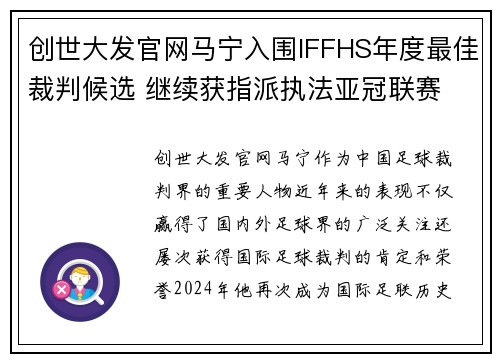 创世大发官网马宁入围IFFHS年度最佳裁判候选 继续获指派执法亚冠联赛

创世大发官网马宁作为中国足球裁判界的重要人物近年来的表现不仅赢得了国内外足球界的广泛关注还屡次获得国际足球裁判的肯定和荣誉2024年他再次成为国际足联历史